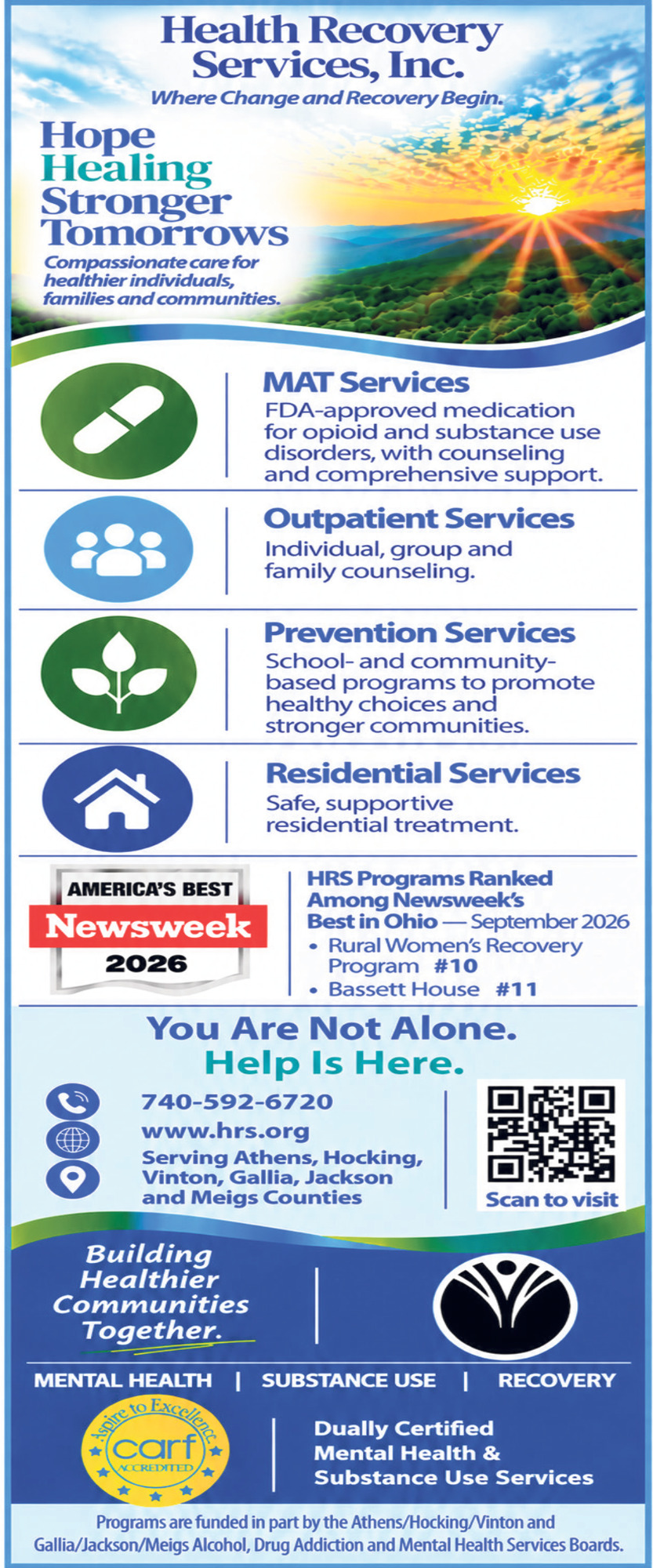 Health Recovery Services, Inc.

Where Change and Recovery Begin.

Hope
Healing
Stronger
Tomorrows

Compassionate care for healthier individuals, families and communities.

MAT Services

FDA-approved medication for opioid and substance use disorders, with counseling and comprehensive support.

Outpatient Services

Individual, group and family counseling.

Prevention Services

School- and community-based programs to promote healthy choices and stronger communities.

Residential Services

Safe, supportive residential treatment.

AMERICA'S BEST
Newsweek
2026

HRS Programs Ranked Among Newsweek's Best in Ohio — September 2026

• Rural Women's Recovery Program #10
• Bassett House #11

You Are Not Alone.
Help Is Here.

740-592-6720
www.hrs.org
Serving Athens, Hocking, Vinton, Gallia, Jackson and Meigs Counties

Scan to visit

Building
Healthier
Communities
Together.

MENTAL HEALTH | SUBSTANCE USE | RECOVERY

Aspire to Excellence
carf
ACCREDITED

Dually Certified
Mental Health &
Substance Use Services

Programs are funded in part by the Athens/Hocking/Vinton and Gallia/Jackson/Meigs Alcohol, Drug Addiction and Mental Health Services Boards.